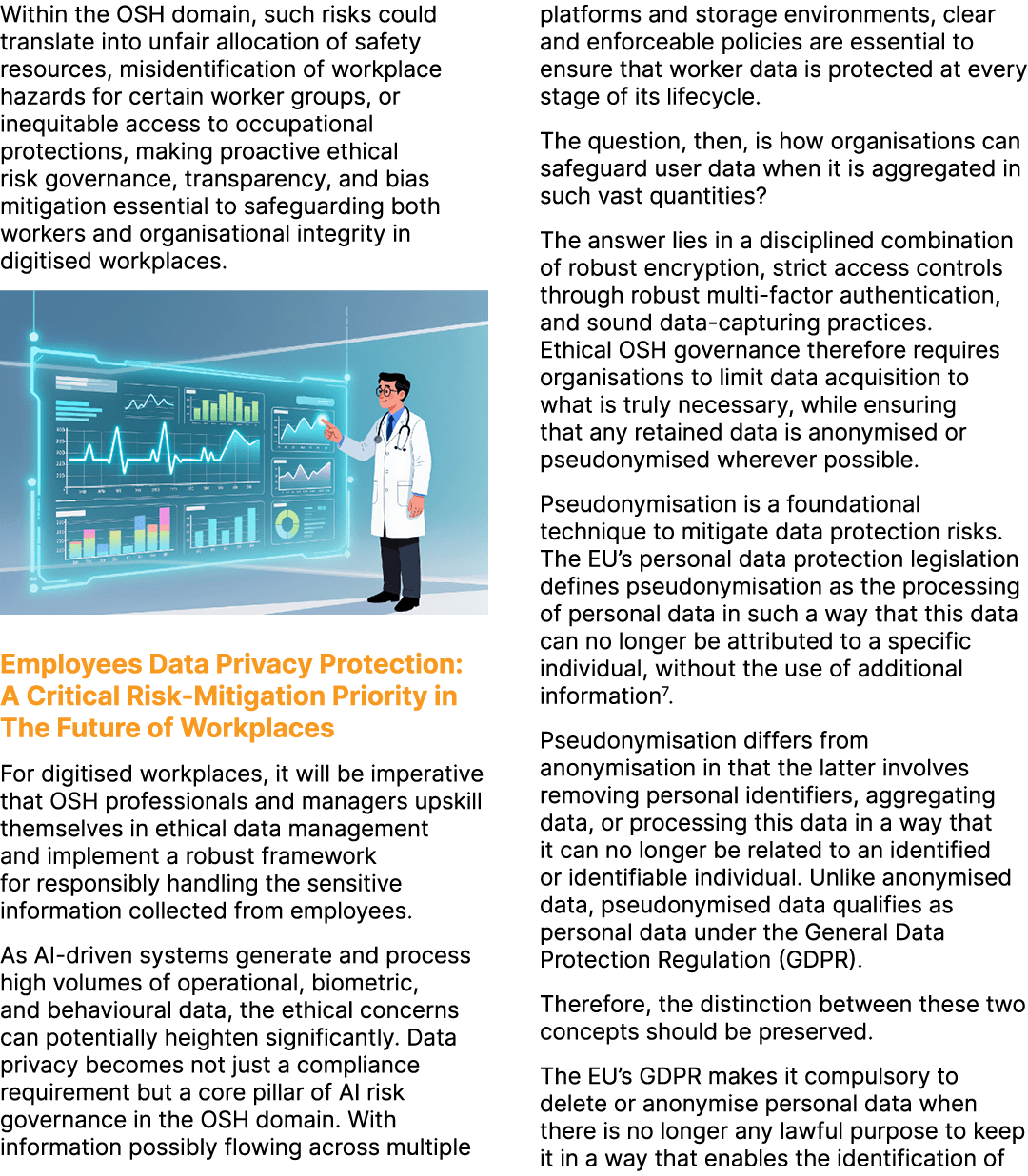 Within the OSH domain, such risks could translate into unfair allocation of safety resources, misidentification of workplace hazards for certain worker groups, or inequitable access to occupational protections, making proactive ethical risk governance, transparency, and bias mitigation essential to safeguarding both workers and organisational integrity in digitised workplaces.

Employees Data Privacy Protection: A Critical Risk-Mitigation Priority in The Future of Workplaces

For digitised workplaces, it will be imperative that OSH professionals and managers upskill themselves in ethical data management and implement a robust framework for responsibly handling the sensitive information collected from employees.

As AI-driven systems generate and process high volumes of operational, biometric, and behavioural data, the ethical concerns can potentially heighten significantly. Data privacy becomes not just a compliance requirement but a core pillar of AI risk governance in the OSH domain. With information possibly flowing across multiple platforms and storage environments, clear and enforceable policies are essential to ensure that worker data is protected at every stage of its lifecycle.

The question, then, is how organisations can safeguard user data when it is aggregated in such vast quantities?

The answer lies in a disciplined combination of robust encryption, strict access controls through robust multi-factor authentication, and sound data-capturing practices. Ethical OSH governance therefore requires organisations to limit data acquisition to what is truly necessary, while ensuring that any retained data is anonymised or pseudonymised wherever possible.

Pseudonymisation is a foundational technique to mitigate data protection risks. The EU's personal data protection legislation defines pseudonymisation as the processing of personal data in such a way that this data can no longer be attributed to a specific individual, without the use of additional information$^7$.

Pseudonymisation differs from anonymisation in that the latter involves removing personal identifiers, aggregating data, or processing this data in a way that it can no longer be related to an identified or identifiable individual. Unlike anonymised data, pseudonymised data qualifies as personal data under the General Data Protection Regulation (GDPR).

Therefore, the distinction between these two concepts should be preserved.

The EU's GDPR makes it compulsory to delete or anonymise personal data when there is no longer any lawful purpose to keep it in a way that enables the identification of